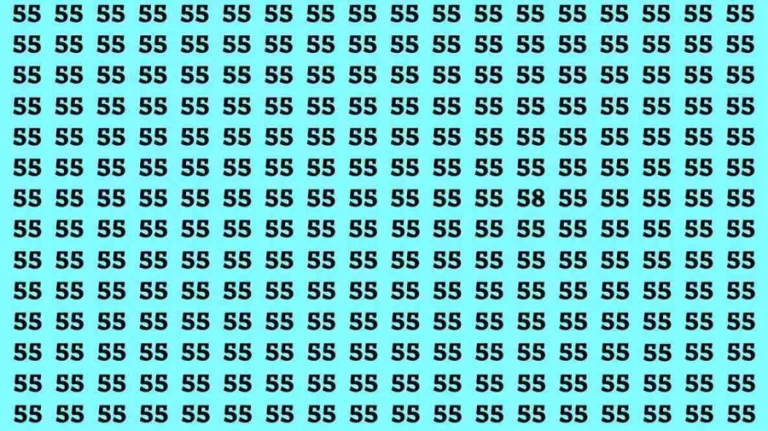 55 55 55 55 55 55 55 55 55 55 55 55 55 55 55 55 55 55
55 55 55 55 55 55 55 55 55 55 55 55 55 55 55 55 55 55
55 55 55 55 55 55 55 55 55 55 55 55 55 55 55 55 55 55
55 55 55 55 55 55 55 55 55 55 55 55 55 55 55 55 55 55
55 55 55 55 55 55 55 55 55 55 55 55 55 55 55 55 55 55
55 55 55 55 55 55 55 55 55 55 55 55 55 55 55 55 55 55
55 55 55 55 55 55 55 55 55 55 55 55 58 55 55 55 55 55
55 55 55 55 55 55 55 55 55 55 55 55 55 55 55 55 55 55
55 55 55 55 55 55 55 55 55 55 55 55 55 55 55 55 55 55
55 55 55 55 55 55 55 55 55 55 55 55 55 55 55 55 55 55
55 55 55 55 55 55 55 55 55 55 55 55 55 55 55 55 55 55
55 55 55 55 55 55 55 55 55 55 55 55 55 55 55 55 55 55
55 55 55 55 55 55 55 55 55 55 55 55 55 55 55 55 55 55
55 55 55 55 55 55 55 55 55 55 55 55 55 55 55 55 55 55